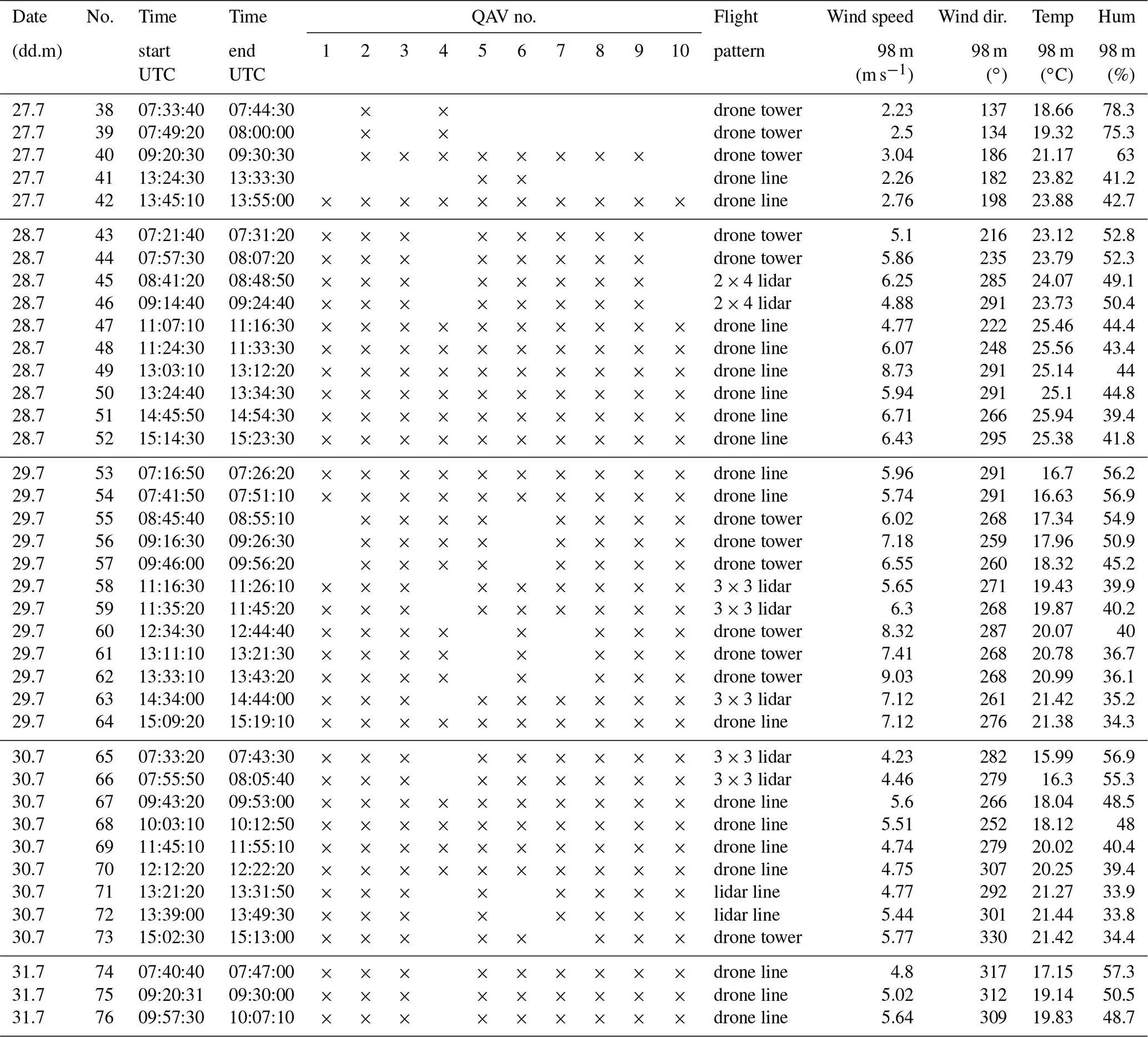 | Date (dd.m) | No. | Time start UTC | Time end UTC | QAV no. 1 | 2 | 3 | 4 | 5 | 6 | 7 | 8 | 9 | 10 | Flight pattern | Wind speed 98 m ($m\,s^{-1}$) | Wind dir. 98 m (°) | Temp 98 m (°C) | Hum 98 m (%) |
|---|---|---|---|---|---|---|---|---|---|---|---|---|---|---|---|---|---|---|
| 27.7 | 38 | 07:33:40 | 07:44:30 | | × | | × | | | | | | | drone tower | 2.23 | 137 | 18.66 | 78.3 |
| 27.7 | 39 | 07:49:20 | 08:00:00 | | × | | × | | | | | | | drone tower | 2.5 | 134 | 19.32 | 75.3 |
| 27.7 | 40 | 09:20:30 | 09:30:30 | | × | × | × | × | × | × | × | × | | drone tower | 3.04 | 186 | 21.17 | 63 |
| 27.7 | 41 | 13:24:30 | 13:33:30 | | | | | × | × | | | | | drone line | 2.26 | 182 | 23.82 | 41.2 |
| 27.7 | 42 | 13:45:10 | 13:55:00 | × | × | × | × | × | × | × | × | × | × | drone line | 2.76 | 198 | 23.88 | 42.7 |
| 28.7 | 43 | 07:21:40 | 07:31:20 | × | × | × | | × | × | × | × | × | | drone tower | 5.1 | 216 | 23.12 | 52.8 |
| 28.7 | 44 | 07:57:30 | 08:07:20 | × | × | × | | × | × | × | × | × | | drone tower | 5.86 | 235 | 23.79 | 52.3 |
| 28.7 | 45 | 08:41:20 | 08:48:50 | × | × | × | | × | × | × | × | × | | 2 × 4 lidar | 6.25 | 285 | 24.07 | 49.1 |
| 28.7 | 46 | 09:14:40 | 09:24:40 | × | × | × | | × | × | × | × | × | | 2 × 4 lidar | 4.88 | 291 | 23.73 | 50.4 |
| 28.7 | 47 | 11:07:10 | 11:16:30 | × | × | × | × | × | × | × | × | × | × | drone line | 4.77 | 222 | 25.46 | 44.4 |
| 28.7 | 48 | 11:24:30 | 11:33:30 | × | × | × | × | × | × | × | × | × | × | drone line | 6.07 | 248 | 25.56 | 43.4 |
| 28.7 | 49 | 13:03:10 | 13:12:20 | × | × | × | × | × | × | × | × | × | × | drone line | 8.73 | 291 | 25.14 | 44 |
| 28.7 | 50 | 13:24:40 | 13:34:30 | × | × | × | × | × | × | × | × | × | × | drone line | 5.94 | 291 | 25.1 | 44.8 |
| 28.7 | 51 | 14:45:50 | 14:54:30 | × | × | × | × | × | × | × | × | × | × | drone line | 6.71 | 266 | 25.94 | 39.4 |
| 28.7 | 52 | 15:14:30 | 15:23:30 | × | × | × | × | × | × | × | × | × | × | drone line | 6.43 | 295 | 25.38 | 41.8 |
| 29.7 | 53 | 07:16:50 | 07:26:20 | × | × | × | × | × | × | × | × | × | × | drone line | 5.96 | 291 | 16.7 | 56.2 |
| 29.7 | 54 | 07:41:50 | 07:51:10 | × | × | × | × | × | × | × | × | × | × | drone line | 5.74 | 291 | 16.63 | 56.9 |
| 29.7 | 55 | 08:45:40 | 08:55:10 | | × | × | × | × | | × | × | × | × | drone tower | 6.02 | 268 | 17.34 | 54.9 |
| 29.7 | 56 | 09:16:30 | 09:26:30 | | × | × | × | × | | × | × | × | × | drone tower | 7.18 | 259 | 17.96 | 50.9 |
| 29.7 | 57 | 09:46:00 | 09:56:20 | | × | × | × | × | | × | × | × | × | drone tower | 6.55 | 260 | 18.32 | 45.2 |
| 29.7 | 58 | 11:16:30 | 11:26:10 | × | × | × | | × | × | × | × | × | × | 3 × 3 lidar | 5.65 | 271 | 19.43 | 39.9 |
| 29.7 | 59 | 11:35:20 | 11:45:20 | × | × | × | | × | × | × | × | × | × | 3 × 3 lidar | 6.3 | 268 | 19.87 | 40.2 |
| 29.7 | 60 | 12:34:30 | 12:44:40 | × | × | × | × | | × | | × | × | × | drone tower | 8.32 | 287 | 20.07 | 40 |
| 29.7 | 61 | 13:11:10 | 13:21:30 | × | × | × | × | | × | | × | × | × | drone tower | 7.41 | 268 | 20.78 | 36.7 |
| 29.7 | 62 | 13:33:10 | 13:43:20 | × | × | × | × | | × | | × | × | × | drone tower | 9.03 | 268 | 20.99 | 36.1 |
| 29.7 | 63 | 14:34:00 | 14:44:00 | × | × | × | | × | × | × | × | × | × | 3 × 3 lidar | 7.12 | 261 | 21.42 | 35.2 |
| 29.7 | 64 | 15:09:20 | 15:19:10 | × | × | × | × | × | × | × | × | × | × | drone line | 7.12 | 276 | 21.38 | 34.3 |
| 30.7 | 65 | 07:33:20 | 07:43:30 | × | × | × | | × | × | × | × | × | × | 3 × 3 lidar | 4.23 | 282 | 15.99 | 56.9 |
| 30.7 | 66 | 07:55:50 | 08:05:40 | × | × | × | | × | × | × | × | × | × | 3 × 3 lidar | 4.46 | 279 | 16.3 | 55.3 |
| 30.7 | 67 | 09:43:20 | 09:53:00 | × | × | × | × | × | × | × | × | × | × | drone line | 5.6 | 266 | 18.04 | 48.5 |
| 30.7 | 68 | 10:03:10 | 10:12:50 | × | × | × | × | × | × | × | × | × | × | drone line | 5.51 | 252 | 18.12 | 48 |
| 30.7 | 69 | 11:45:10 | 11:55:10 | × | × | × | × | × | × | × | × | × | × | drone line | 4.74 | 279 | 20.02 | 40.4 |
| 30.7 | 70 | 12:12:20 | 12:22:20 | × | × | × | × | × | × | × | × | × | × | drone line | 4.75 | 307 | 20.25 | 39.4 |
| 30.7 | 71 | 13:21:20 | 13:31:50 | × | × | × | | × | | × | × | × | × | lidar line | 4.77 | 292 | 21.27 | 33.9 |
| 30.7 | 72 | 13:39:00 | 13:49:30 | × | × | × | | × | | × | × | × | × | lidar line | 5.44 | 301 | 21.44 | 33.8 |
| 30.7 | 73 | 15:02:30 | 15:13:00 | × | × | × | | × | × | | × | × | × | drone tower | 5.77 | 330 | 21.42 | 34.4 |
| 31.7 | 74 | 07:40:40 | 07:47:00 | × | × | × | | × | × | × | × | × | × | drone line | 4.8 | 317 | 17.15 | 57.3 |
| 31.7 | 75 | 09:20:31 | 09:30:00 | × | × | × | | × | × | × | × | × | × | drone line | 5.02 | 312 | 19.14 | 50.5 |
| 31.7 | 76 | 09:57:30 | 10:07:10 | × | × | × | | × | × | × | × | × | × | drone line | 5.64 | 309 | 19.83 | 48.7 |